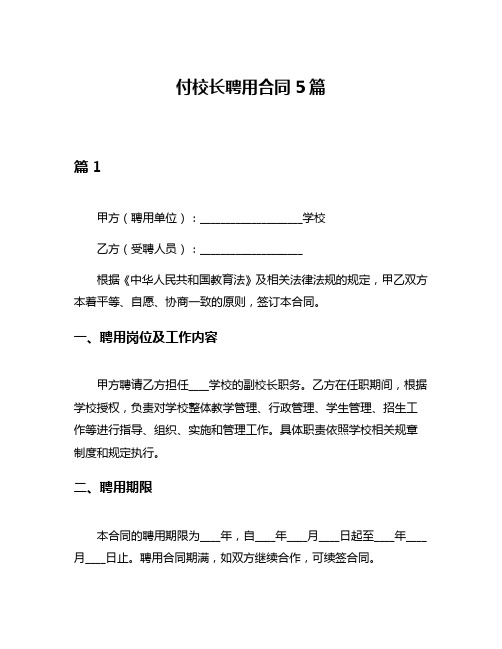 付校长聘用合同 5 篇

篇 1

甲方（聘用单位）：__________________学校

乙方（受聘人员）：__________________

根据《中华人民共和国教育法》及相关法律法规的规定，甲乙双方本着平等、自愿、协商一致的原则，签订本合同。

一、聘用岗位及工作内容

甲方聘请乙方担任___学校的副校长职务。乙方在任职期间，根据学校授权，负责对学校整体教学管理、行政管理、学生管理、招生工作等进行指导、组织、实施和管理工作。具体职责依照学校相关规章制度和规定执行。

二、聘用期限

本合同的聘用期限为___年，自___年___月___日起至___年___月___日止。聘用合同期满，如双方继续合作，可续签合同。